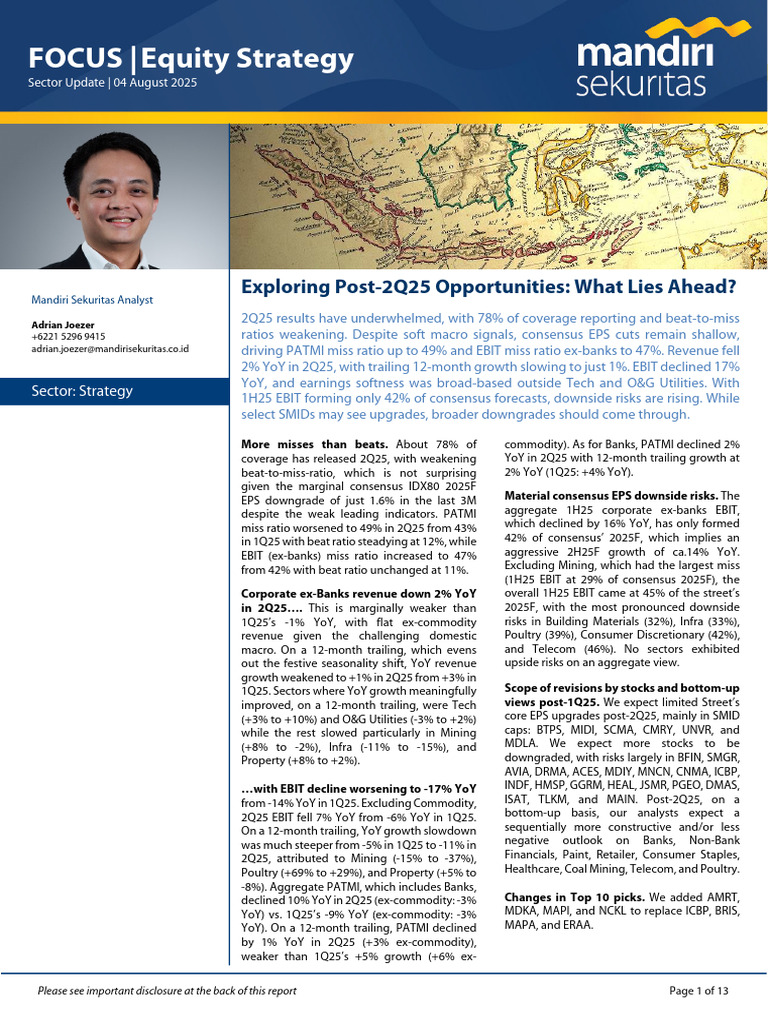 FOCUS | Equity Strategy
Sector Update | 04 August 2025

mandiri sekuritas

Mandiri Sekuritas Analyst

Adrian Joezer
+6221 5296 9415
adrian.joezer@mandirisekuritas.co.id

Sector: Strategy

Exploring Post-2Q25 Opportunities: What Lies Ahead?

2Q25 results have underwhelmed, with 78% of coverage reporting and beat-to-miss ratios weakening. Despite soft macro signals, consensus EPS cuts remain shallow, driving PATMI miss ratio up to 49% and EBIT miss ratio ex-banks to 47%. Revenue fell 2% YoY in 2Q25, with trailing 12-month growth slowing to just 1%. EBIT declined 17% YoY, and earnings softness was broad-based outside Tech and O&G Utilities. With 1H25 EBIT forming only 42% of consensus forecasts, downside risks are rising. While select SMIDs may see upgrades, broader downgrades should come through.

More misses than beats. About 78% of coverage has released 2Q25, with weakening beat-to-miss-ratio, which is not surprising given the marginal consensus IDX80 2025F EPS downgrade of just 1.6% in the last 3M despite the weak leading indicators. PATMI miss ratio worsened to 49% in 2Q25 from 43% in 1Q25 with beat ratio steadying at 12%, while EBIT (ex-banks) miss ratio increased to 47% from 42% with beat ratio unchanged at 11%.

Corporate ex-Banks revenue down 2% YoY in 2Q25…. This is marginally weaker than 1Q25's -1% YoY, with flat ex-commodity revenue given the challenging domestic macro. On a 12-month trailing, which evens out the festive seasonality shift, YoY revenue growth weakened to +1% in 2Q25 from +3% in 1Q25. Sectors where YoY growth meaningfully improved, on a 12-month trailing, were Tech (+3% to +10%) and O&G Utilities (-3% to +2%) while the rest slowed particularly in Mining (+8% to -2%), Infra (-11% to -15%), and Property (+8% to +2%).

…with EBIT decline worsening to -17% YoY from -14% YoY in 1Q25. Excluding Commodity, 2Q25 EBIT fell 7% YoY from -6% YoY in 1Q25. On a 12-month trailing, YoY growth slowdown was much steeper from -5% in 1Q25 to -11% in 2Q25, attributed to Mining (-15% to -37%), Poultry (+69% to +29%), and Property (+5% to -8%). Aggregate PATMI, which includes Banks, declined 10% YoY in 2Q25 (ex-commodity: -3% YoY) vs. 1Q25's -9% YoY (ex-commodity: -3% YoY). On a 12-month trailing, PATMI declined by 1% YoY in 2Q25 (+3% ex-commodity), weaker than 1Q25's +5% growth (+6% ex-commodity). As for Banks, PATMI declined 2% YoY in 2Q25 with 12-month trailing growth at 2% YoY (1Q25: +4% YoY).

Material consensus EPS downside risks. The aggregate 1H25 corporate ex-banks EBIT, which declined by 16% YoY, has only formed 42% of consensus' 2025F, which implies an aggressive 2H25F growth of ca.14% YoY. Excluding Mining, which had the largest miss (1H25 EBIT at 29% of consensus 2025F), the overall 1H25 EBIT came at 45% of the street's 2025F, with the most pronounced downside risks in Building Materials (32%), Infra (33%), Poultry (39%), Consumer Discretionary (42%), and Telecom (46%). No sectors exhibited upside risks on an aggregate view.

Scope of revisions by stocks and bottom-up views post-1Q25. We expect limited Street's core EPS upgrades post-2Q25, mainly in SMID caps: BTPS, MIDI, SCMA, CMRY, UNVR, and MDLA. We expect more stocks to be downgraded, with risks largely in BFIN, SMGR, AVIA, DRMA, ACES, MDIY, MNCN, CNMA, ICBP, INDF, HMSP, GGRM, HEAL, JSMR, PGEO, DMAS, ISAT, TLKM, and MAIN. Post-2Q25, on a bottom-up basis, our analysts expect a sequentially more constructive and/or less negative outlook on Banks, Non-Bank Financials, Paint, Retailer, Consumer Staples, Healthcare, Coal Mining, Telecom, and Poultry.

Changes in Top 10 picks. We added AMRT, MDKA, MAPI, and NCKL to replace ICBP, BRIS, MAPA, and ERAA.

Please see important disclosure at the back of this report

Page 1 of 13